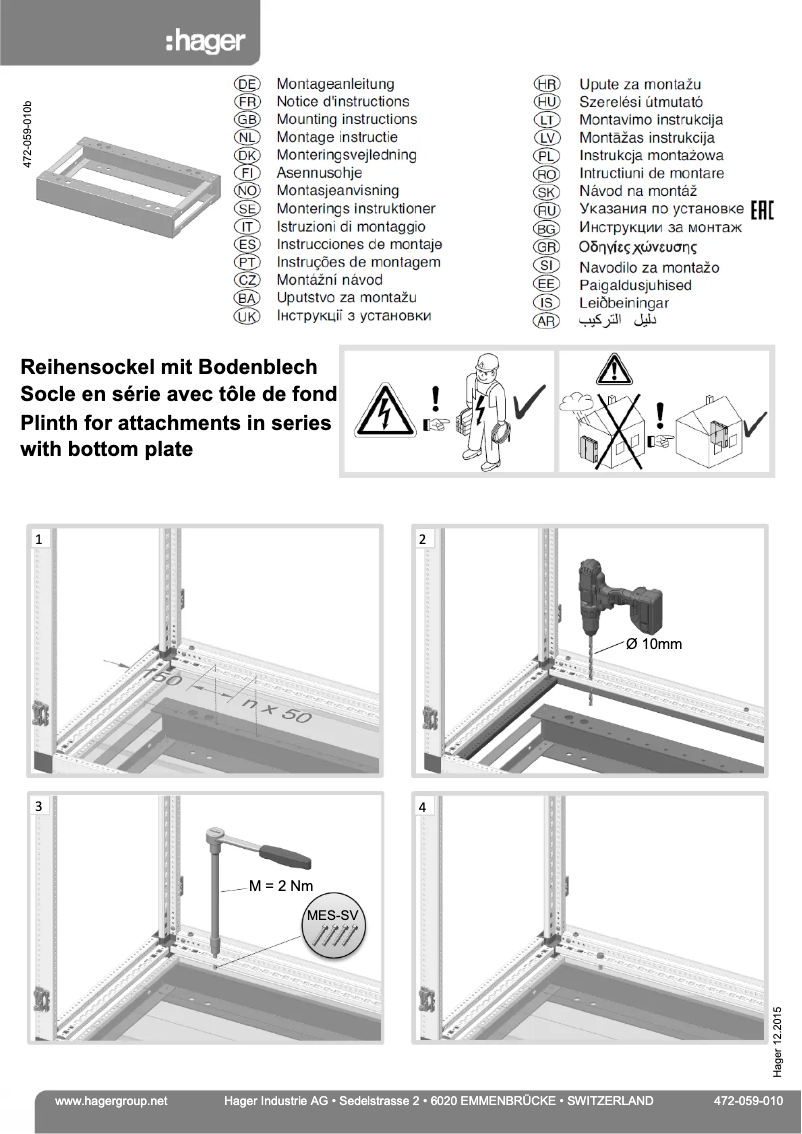 :hager

472-059-010b

DE Montageanleitung
FR Notice d'instructions
GB Mounting instructions
NL Montage instructie
DK Monteringsvejledning
FI Asennusohje
NO Montasjeanvisning
SE Monterings instruktioner
IT Istruzioni di montaggio
ES Instrucciones de montaje
PT Instruções de montagem
CZ Montážní návod
BA Uputstvo za montažu
UK Інструкції з установки

HR Upute za montažu
HU Szerelési útmutató
LT Montavimo instrukcija
LV Montāžas instrukcija
PL Instrukcja montażowa
RO Intructiuni de montare
SK Návod na montáž
RU Указания по установке EAC
BG Инструкции за монтаж
GR Οδηγίες χώνευσης
SI Navodilo za montažo
EE Paigaldusjuhised
IS Leiðbeiningar
AR دليل التركيب

Reihensockel mit Bodenblech
Socle en série avec tôle de fond
Plinth for attachments in series with bottom plate

1
150
n x 50

2
Ø 10mm

3
M = 2 Nm
MES-SV

4

Hager 12.2015

www.hagergroup.net Hager Industrie AG • Sedelstrasse 2 • 6020 EMMENBRÜCKE • SWITZERLAND 472-059-010